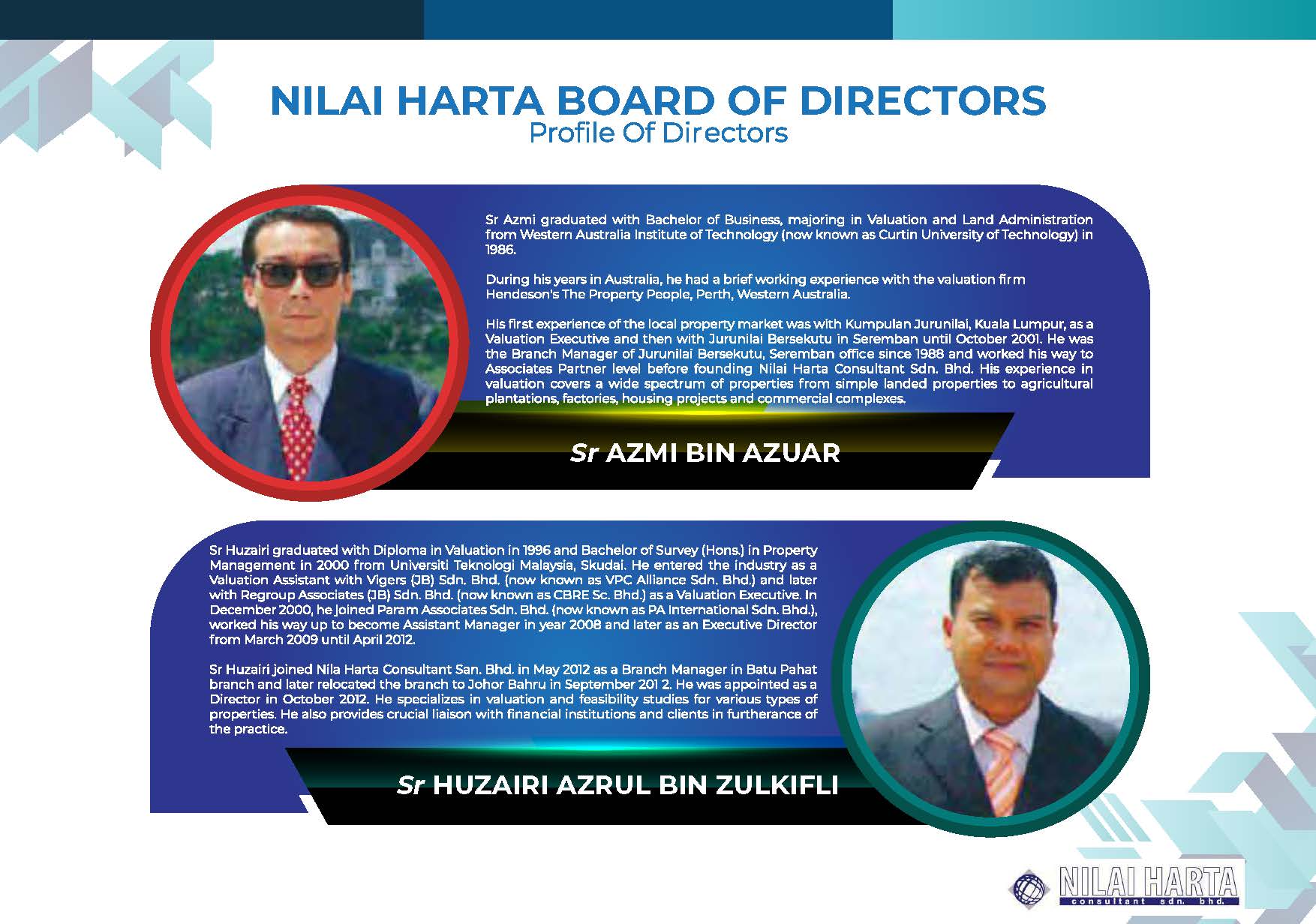 NILAI HARTA BOARD OF DIRECTORS
Profile Of Directors

Sr Azmi graduated with Bachelor of Business, majoring in Valuation and Land Administration from Western Australia Institute of Technology (now known as Curtin University of Technology) in 1986.

During his years in Australia, he had a brief working experience with the valuation firm Hendeson's The Property People, Perth, Western Australia.

His first experience of the local property market was with Kumpulan Jurunilai, Kuala Lumpur, as a Valuation Executive and then with Jurunilai Bersekutu in Seremban until October 2001. He was the Branch Manager of Jurunilai Bersekutu, Seremban office since 1988 and worked his way to Associates Partner level before founding Nilai Harta Consultant Sdn. Bhd. His experience in valuation covers a wide spectrum of properties from simple landed properties to agricultural plantations, factories, housing projects and commercial complexes.

Sr AZMI BIN AZUAR

Sr Huzairi graduated with Diploma in Valuation in 1996 and Bachelor of Survey (Hons.) in Property Management in 2000 from Universiti Teknologi Malaysia, Skudai. He entered the industry as a Valuation Assistant with Vigers (JB) Sdn. Bhd. (now known as VPC Alliance Sdn. Bhd.) and later with Regroup Associates (JB) Sdn. Bhd. (now known as CBRE Sc. Bhd.) as a Valuation Executive. In December 2000, he joined Param Associates Sdn. Bhd. (now known as PA International Sdn. Bhd.), worked his way up to become Assistant Manager in year 2008 and later as an Executive Director from March 2009 until April 2012.

Sr Huzairi joined Nila Harta Consultant San. Bhd. in May 2012 as a Branch Manager in Batu Pahat branch and later relocated the branch to Johor Bahru in September 201 2. He was appointed as a Director in October 2012. He specializes in valuation and feasibility studies for various types of properties. He also provides crucial liaison with financial institutions and clients in furtherance of the practice.

Sr HUZAIRI AZRUL BIN ZULKIFLI

NILAI HARTA
consultant sdn. bhd.